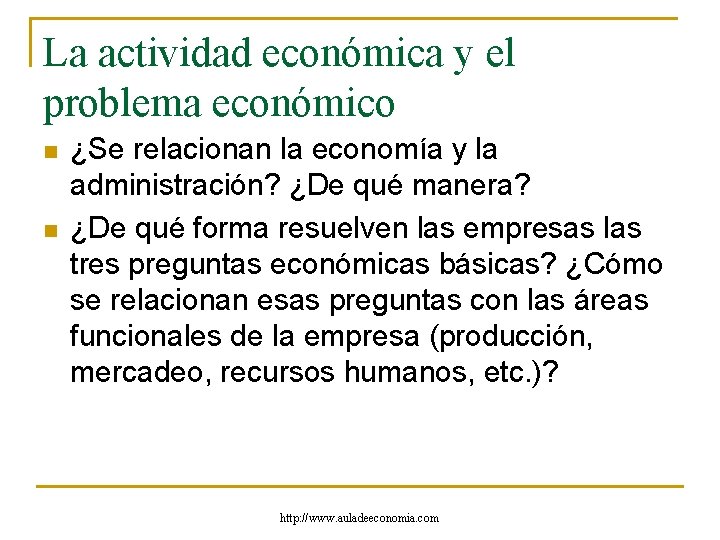 La actividad económica y el problema económico

¿Se relacionan la economía y la administración? ¿De qué manera?

¿De qué forma resuelven las empresas las tres preguntas económicas básicas? ¿Cómo se relacionan esas preguntas con las áreas funcionales de la empresa (producción, mercadeo, recursos humanos, etc.)?

http://www.auladeeconomia.com